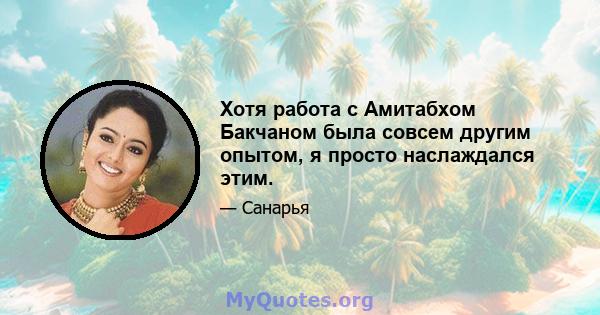 Хотя работа с Амитабхом Бакчаном была совсем другим опытом, я просто наслаждался этим.

— Санарья

MyQuotes.org